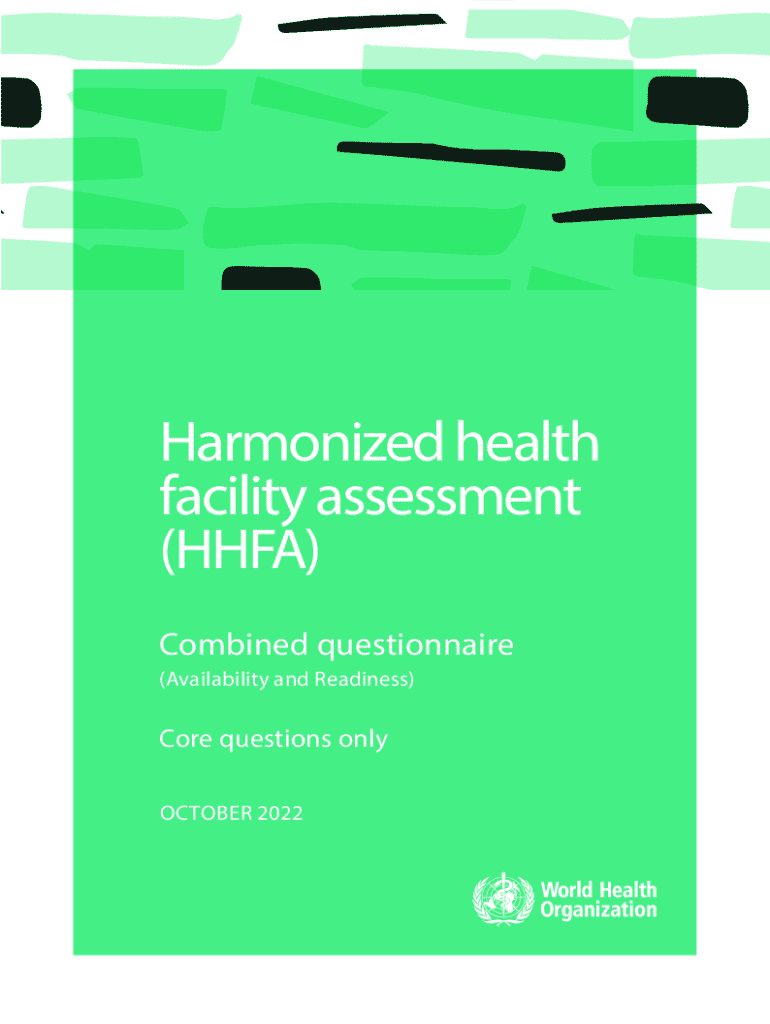 Harmonized health facility assessment (HHFA)

Combined questionnaire

(Availability and Readiness)

Core questions only

OCTOBER 2022

World Health
Organization